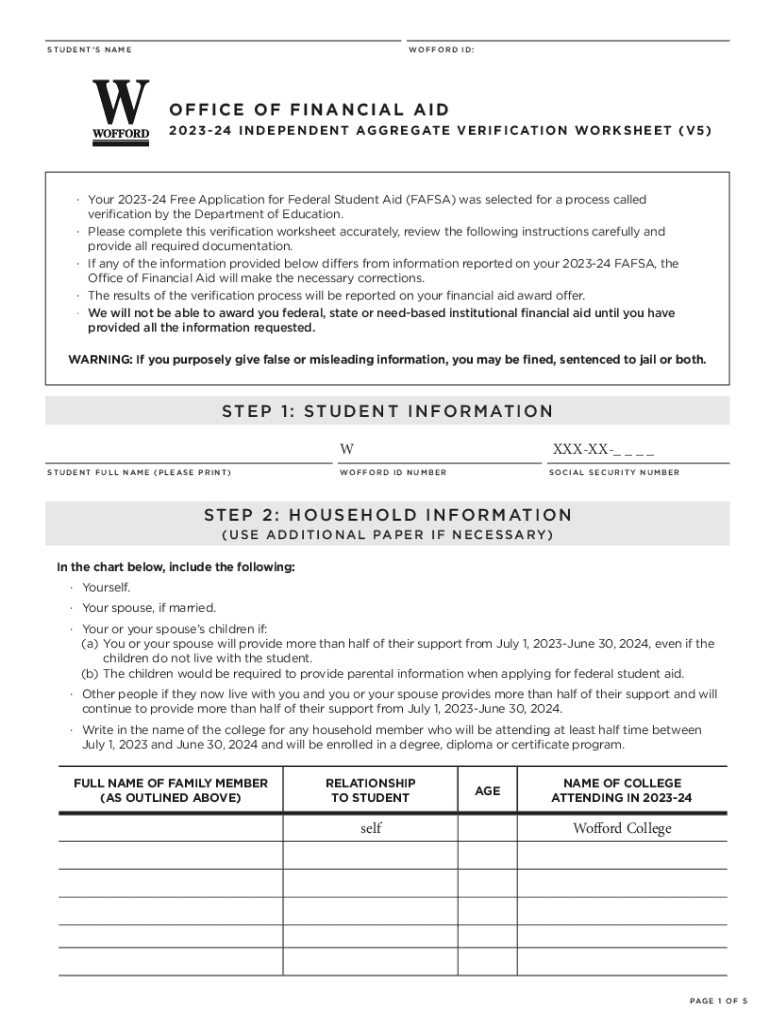 STUDENT'S NAME

WOFFORD ID:

W
WOFFORD

OFFICE OF FINANCIAL AID
2023-24 INDEPENDENT AGGREGATE VERIFICATION WORKSHEET (V5)

· Your 2023-24 Free Application for Federal Student Aid (FAFSA) was selected for a process called verification by the Department of Education.
· Please complete this verification worksheet accurately, review the following instructions carefully and provide all required documentation.
· If any of the information provided below differs from information reported on your 2023-24 FAFSA, the Office of Financial Aid will make the necessary corrections.
· The results of the verification process will be reported on your financial aid award offer.
· We will not be able to award you federal, state or need-based institutional financial aid until you have provided all the information requested.

WARNING: If you purposely give false or misleading information, you may be fined, sentenced to jail or both.

STEP 1: STUDENT INFORMATION

W

XXX-XX-_ _ _ _

STUDENT FULL NAME (PLEASE PRINT)

WOFFORD ID NUMBER

SOCIAL SECURITY NUMBER

STEP 2: HOUSEHOLD INFORMATION
(USE ADDITIONAL PAPER IF NECESSARY)

In the chart below, include the following:
· Yourself.
· Your spouse, if married.
· Your or your spouse's children if:
(a) You or your spouse will provide more than half of their support from July 1, 2023-June 30, 2024, even if the children do not live with the student.
(b) The children would be required to provide parental information when applying for federal student aid.
· Other people if they now live with you and you or your spouse provides more than half of their support and will continue to provide more than half of their support from July 1, 2023-June 30, 2024.
· Write in the name of the college for any household member who will be attending at least half time between July 1, 2023 and June 30, 2024 and will be enrolled in a degree, diploma or certificate program.

| FULL NAME OF FAMILY MEMBER (AS OUTLINED ABOVE) | RELATIONSHIP TO STUDENT | AGE | NAME OF COLLEGE ATTENDING IN 2023-24 |
|---|---|---|---|
| | self | | Wofford College |
| | | | |
| | | | |
| | | | |
| | | | |
| | | | |

PAGE 1 OF 5